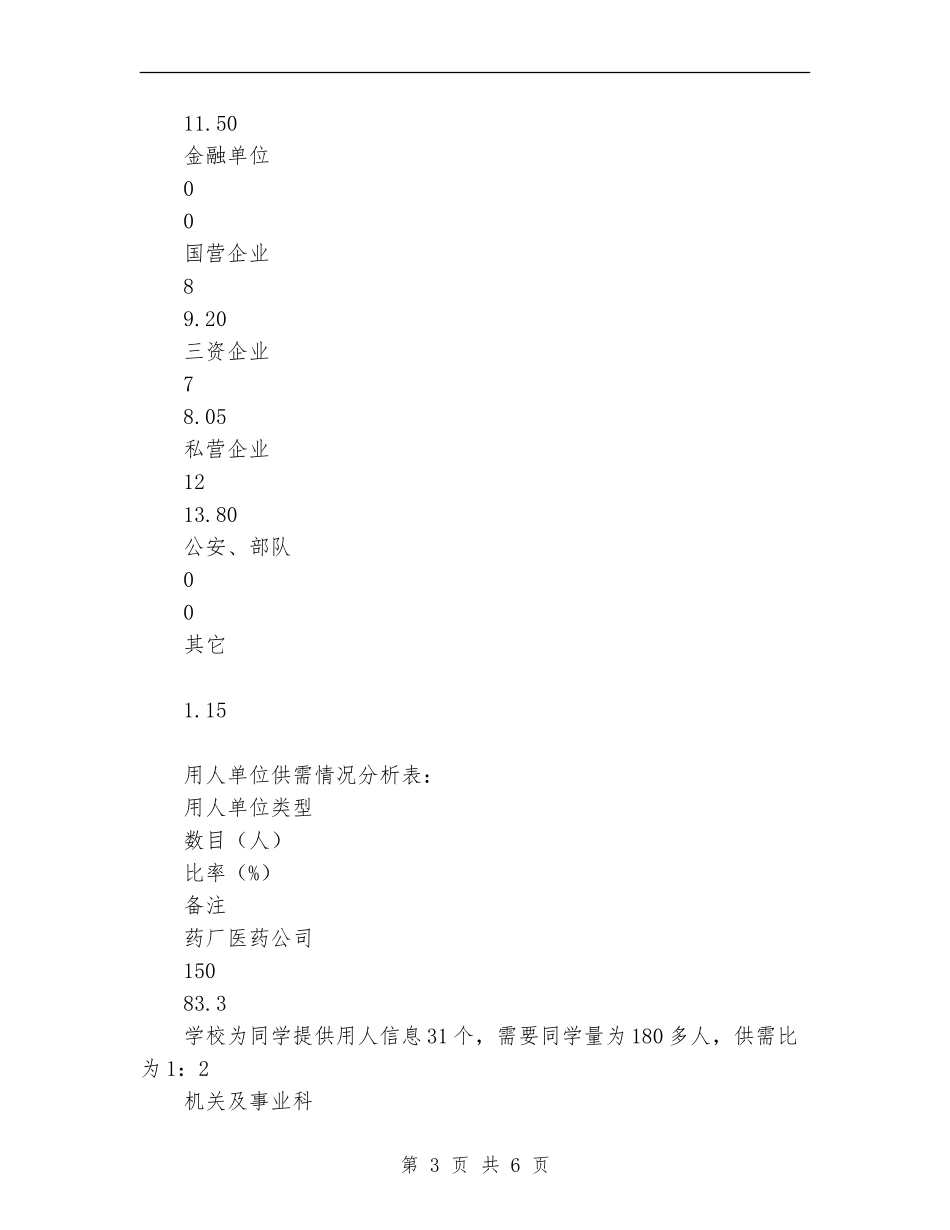 11.50
金融单位
0
0
国营企业
8
9.20
三资企业
7
8.05
私营企业
12
13.80
公安、部队
0
0
其它

1.15

用人单位供需情况分析表：
用人单位类型
数目（人）
比率（%）
备注
药厂医药公司
150
83.3
学校为同学提供用人信息31个，需要同学量为180多人，供需比为1：2
机关及事业科

第 3 页 共 6 页